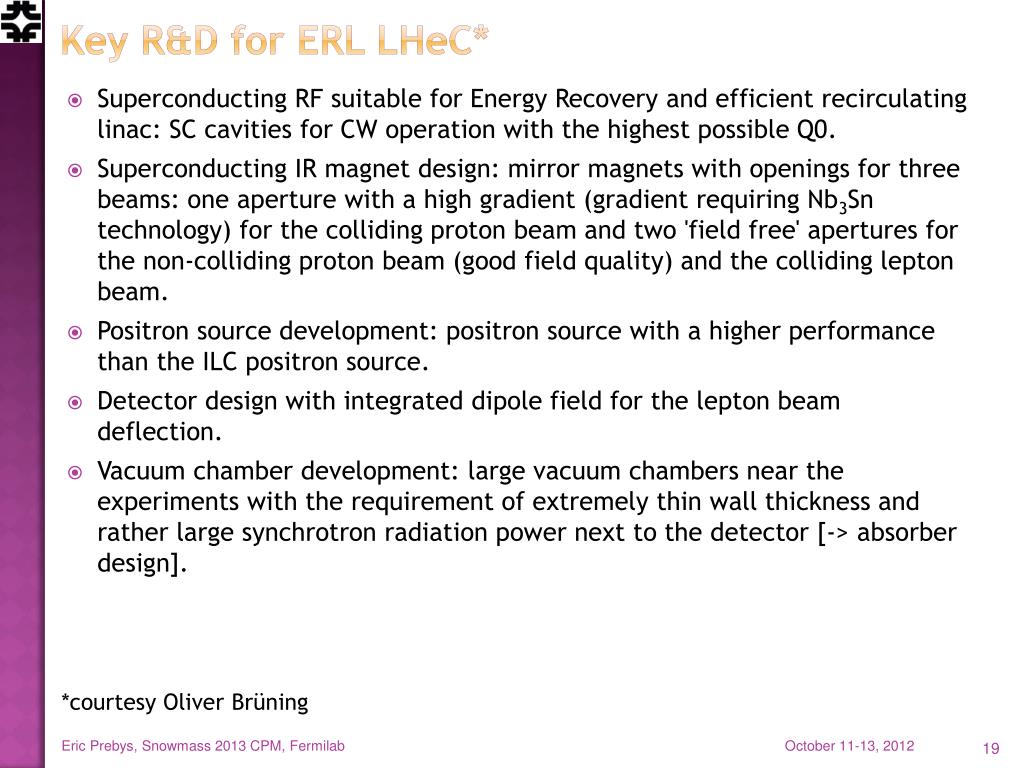 Key R&D for ERL LHeC*

Superconducting RF suitable for Energy Recovery and efficient recirculating linac: SC cavities for CW operation with the highest possible Q0.

Superconducting IR magnet design: mirror magnets with openings for three beams: one aperture with a high gradient (gradient requiring $Nb_3Sn$ technology) for the colliding proton beam and two 'field free' apertures for the non-colliding proton beam (good field quality) and the colliding lepton beam.

Positron source development: positron source with a higher performance than the ILC positron source.

Detector design with integrated dipole field for the lepton beam deflection.

Vacuum chamber development: large vacuum chambers near the experiments with the requirement of extremely thin wall thickness and rather large synchrotron radiation power next to the detector [-> absorber design].

*courtesy Oliver Brüning

Eric Prebys, Snowmass 2013 CPM, Fermilab

October 11-13, 2012

19